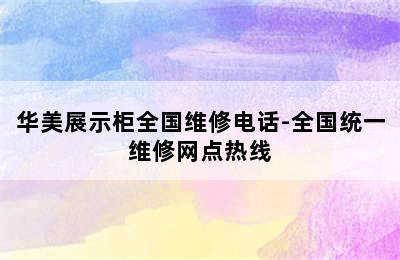 华美展示柜全国维修电话-全国统一维修网点热线